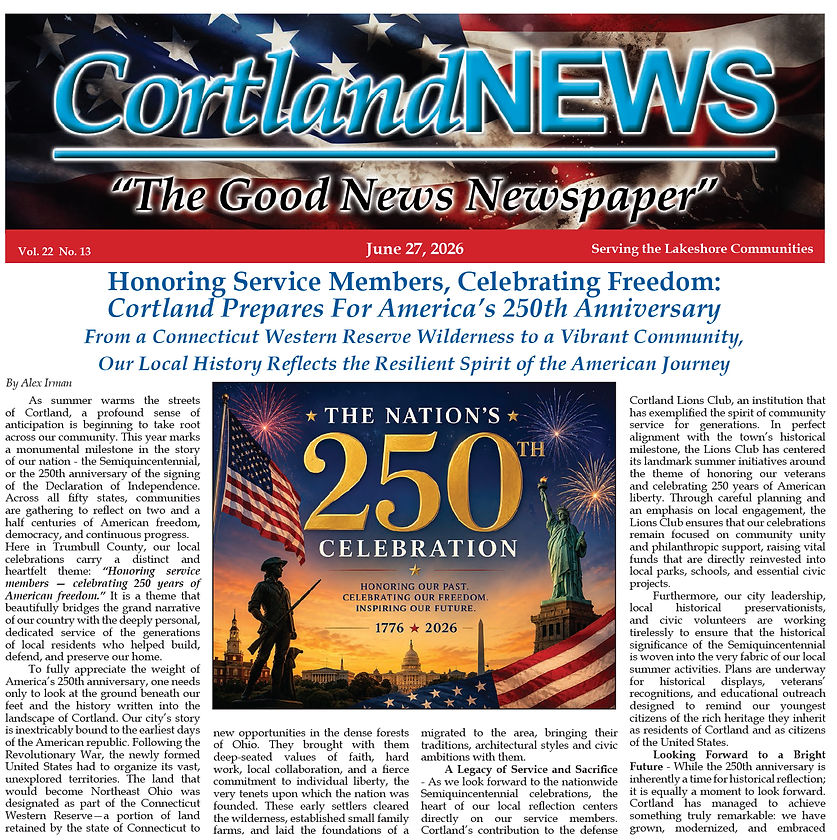 CortlandNEWS
"The Good News Newspaper"

Vol. 22 No. 13
June 27, 2026
Serving the Lakeshore Communities

Honoring Service Members, Celebrating Freedom:
Cortland Prepares For America's 250th Anniversary
From a Connecticut Western Reserve Wilderness to a Vibrant Community,
Our Local History Reflects the Resilient Spirit of the American Journey

By Alex Irman

As summer warms the streets of Cortland, a profound sense of anticipation is beginning to take root across our community. This year marks a monumental milestone in the story of our nation - the Semiquincentennial, or the 250th anniversary of the signing of the Declaration of Independence. Across all fifty states, communities are gathering to reflect on two and a half centuries of American freedom, democracy, and continuous progress.
Here in Trumbull County, our local celebrations carry a distinct and heartfelt theme: "Honoring service members — celebrating 250 years of American freedom." It is a theme that beautifully bridges the grand narrative of our country with the deeply personal, dedicated service of the generations of local residents who helped build, defend, and preserve our home.

To fully appreciate the weight of America's 250th anniversary, one needs only to look at the ground beneath our feet and the history written into the landscape of Cortland. Our city's story is inextricably bound to the earliest days of the American republic. Following the Revolutionary War, the newly formed United States had to organize its vast, unexplored territories. The land that would become Northeast Ohio was designated as part of the Connecticut Western Reserve—a portion of land retained by the state of Connecticut to

THE NATION'S 250TH CELEBRATION
HONORING OUR PAST. CELEBRATING OUR FREEDOM. INSPIRING OUR FUTURE.
1776 ★ 2026

new opportunities in the dense forests of Ohio. They brought with them deep-seated values of faith, hard work, local collaboration, and a fierce commitment to individual liberty, the very tenets upon which the nation was founded. These early settlers cleared the wilderness, established small family farms, and laid the foundations of a

migrated to the area, bringing their traditions, architectural styles and civic ambitions with them.

A Legacy of Service and Sacrifice - As we look forward to the nationwide Semiquincentennial celebrations, the heart of our local reflection centers directly on our service members. Cortland's contribution to the defense

Cortland Lions Club, an institution that has exemplified the spirit of community service for generations. In perfect alignment with the town's historical milestone, the Lions Club has centered its landmark summer initiatives around the theme of honoring our veterans and celebrating 250 years of American liberty. Through careful planning and an emphasis on local engagement, the Lions Club ensures that our celebrations remain focused on community unity and philanthropic support, raising vital funds that are directly reinvested into local parks, schools, and essential civic projects.

Furthermore, our city leadership, local historical preservationists, and civic volunteers are working tirelessly to ensure that the historical significance of the Semiquincentennial is woven into the very fabric of our local summer activities. Plans are underway for historical displays, veterans' recognitions, and educational outreach designed to remind our youngest citizens of the rich heritage they inherit as residents of Cortland and as citizens of the United States.

Looking Forward to a Bright Future - While the 250th anniversary is inherently a time for historical reflection; it is equally a moment to look forward. Cortland has managed to achieve something truly remarkable: we have grown, modernized, and embraced